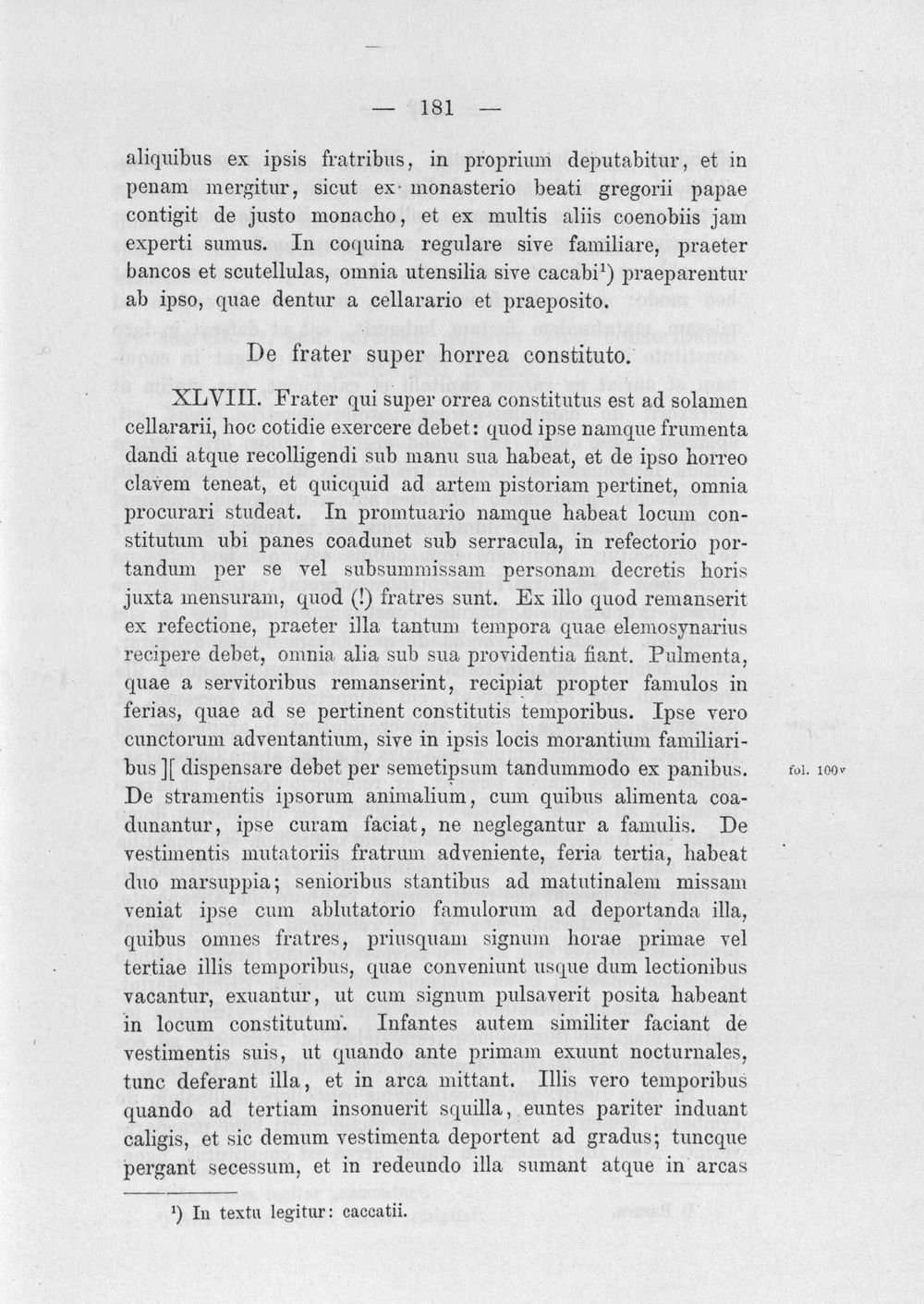 — 181 —

aliquibus ex ipsis fratribus, in proprium deputabitur, et in penam mergitur, sicut ex monasterio beati gregorii papae contigit de justo monacho, et ex multis aliis coenobiis jam experti sumus. In coquina regulare sive familiare, praeter bancos et scutellulas, omnia utensilia sive cacabi$^{1}$) praeparentur ab ipso, quae dentur a cellarario et praeposito.

De frater super horrea constituto.

XLVIII. Frater qui super orrea constitutus est ad solamen cellararii, hoc cotidie exercere debet: quod ipse namque frumenta dandi atque recolligendi sub manu sua habeat, et de ipso horreo clavem teneat, et quicquid ad artem pistoriam pertinet, omnia procurari studeat. In promtuario namque habeat locum constitutum ubi panes coadunet sub serracula, in refectorio portandum per se vel subsummissam personam decretis horis juxta mensuram, quod (!) fratres sunt. Ex illo quod remanserit ex refectione, praeter illa tantum tempora quae elemosynarius recipere debet, omnia alia sub sua providentia fiant. Pulmenta, quae a servitoribus remanserint, recipiat propter famulos in ferias, quae ad se pertinent constitutis temporibus. Ipse vero cunctorum adventantium, sive in ipsis locis morantium familiaribus ][ dispensare debet per semetipsum tandummodo ex panibus. De stramentis ipsorum animalium, cum quibus alimenta coadunantur, ipse curam faciat, ne neglegantur a famulis. De vestimentis mutatoriis fratrum adveniente, feria tertia, habeat duo marsuppia; senioribus stantibus ad matutinalem missam veniat ipse cum ablutatorio famulorum ad deportanda illa, quibus omnes fratres, priusquam signum horae primae vel tertiae illis temporibus, quae conveniunt usque dum lectionibus vacantur, exuantur, ut cum signum pulsaverit posita habeant in locum constitutum. Infantes autem similiter faciant de vestimentis suis, ut quando ante primam exuunt nocturnales, tunc deferant illa, et in arca mittant. Illis vero temporibus quando ad tertiam insonuerit squilla, euntes pariter induant caligis, et sic demum vestimenta deportent ad gradus; tuncque pergant secessum, et in redeundo illa sumant atque in arcas

fol. 100v

$^{1}$) In textu legitur: caccatii.